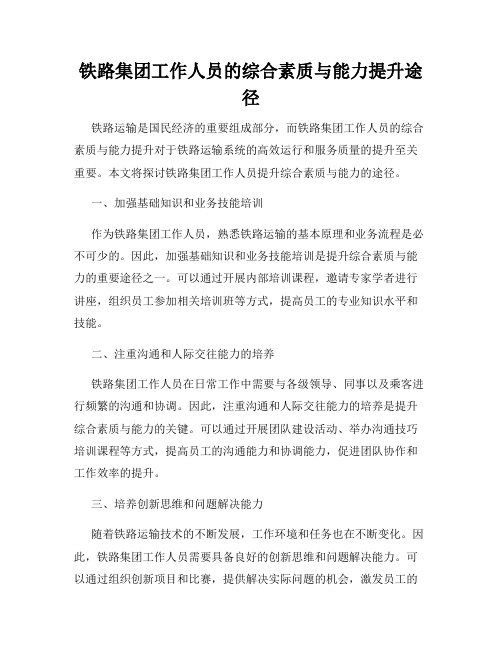 铁路集团工作人员的综合素质与能力提升途径

铁路运输是国民经济的重要组成部分，而铁路集团工作人员的综合素质与能力提升对于铁路运输系统的高效运行和服务质量的提升至关重要。本文将探讨铁路集团工作人员提升综合素质与能力的途径。

一、加强基础知识和业务技能培训

作为铁路集团工作人员，熟悉铁路运输的基本原理和业务流程是必不可少的。因此，加强基础知识和业务技能培训是提升综合素质与能力的重要途径之一。可以通过开展内部培训课程，邀请专家学者进行讲座，组织员工参加相关培训班等方式，提高员工的专业知识水平和技能。

二、注重沟通和人际交往能力的培养

铁路集团工作人员在日常工作中需要与各级领导、同事以及乘客进行频繁的沟通和协调。因此，注重沟通和人际交往能力的培养是提升综合素质与能力的关键。可以通过开展团队建设活动、举办沟通技巧培训课程等方式，提高员工的沟通能力和协调能力，促进团队协作和工作效率的提升。

三、培养创新思维和问题解决能力

随着铁路运输技术的不断发展，工作环境和任务也在不断变化。因此，铁路集团工作人员需要具备良好的创新思维和问题解决能力。可以通过组织创新项目和比赛，提供解决实际问题的机会，激发员工的